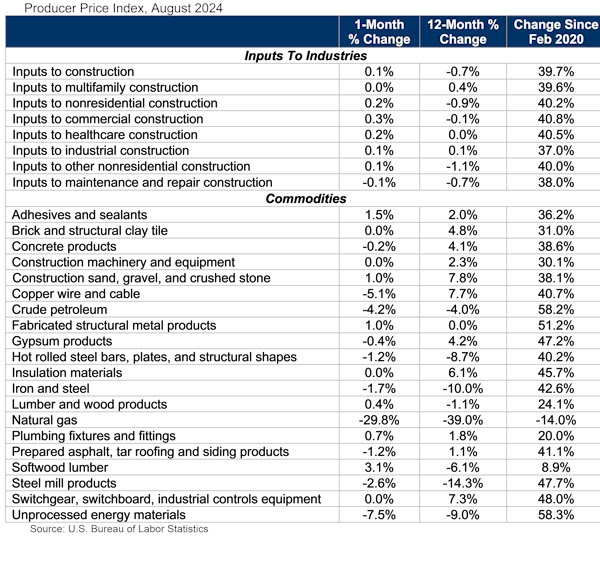 Producer Price Index, August 2024

| | 1-Month % Change | 12-Month % Change | Change Since Feb 2020 |
|---|---|---|---|
| **Inputs To Industries** | | | |
| Inputs to construction | 0.1% | -0.7% | 39.7% |
| Inputs to multifamily construction | 0.0% | 0.4% | 39.6% |
| Inputs to nonresidential construction | 0.2% | -0.9% | 40.2% |
| Inputs to commercial construction | 0.3% | -0.1% | 40.8% |
| Inputs to healthcare construction | 0.2% | 0.0% | 40.5% |
| Inputs to industrial construction | 0.1% | 0.1% | 37.0% |
| Inputs to other nonresidential construction | 0.1% | -1.1% | 40.0% |
| Inputs to maintenance and repair construction | -0.1% | -0.7% | 38.0% |
| **Commodities** | | | |
| Adhesives and sealants | 1.5% | 2.0% | 36.2% |
| Brick and structural clay tile | 0.0% | 4.8% | 31.0% |
| Concrete products | -0.2% | 4.1% | 38.6% |
| Construction machinery and equipment | 0.0% | 2.3% | 30.1% |
| Construction sand, gravel, and crushed stone | 1.0% | 7.8% | 38.1% |
| Copper wire and cable | -5.1% | 7.7% | 40.7% |
| Crude petroleum | -4.2% | -4.0% | 58.2% |
| Fabricated structural metal products | 1.0% | 0.0% | 51.2% |
| Gypsum products | -0.4% | 4.2% | 47.2% |
| Hot rolled steel bars, plates, and structural shapes | -1.2% | -8.7% | 40.2% |
| Insulation materials | 0.0% | 6.1% | 45.7% |
| Iron and steel | -1.7% | -10.0% | 42.6% |
| Lumber and wood products | 0.4% | -1.1% | 24.1% |
| Natural gas | -29.8% | -39.0% | -14.0% |
| Plumbing fixtures and fittings | 0.7% | 1.8% | 20.0% |
| Prepared asphalt, tar roofing and siding products | -1.2% | 1.1% | 41.1% |
| Softwood lumber | 3.1% | -6.1% | 8.9% |
| Steel mill products | -2.6% | -14.3% | 47.7% |
| Switchgear, switchboard, industrial controls equipment | 0.0% | 7.3% | 48.0% |
| Unprocessed energy materials | -7.5% | -9.0% | 58.3% |

Source: U.S. Bureau of Labor Statistics